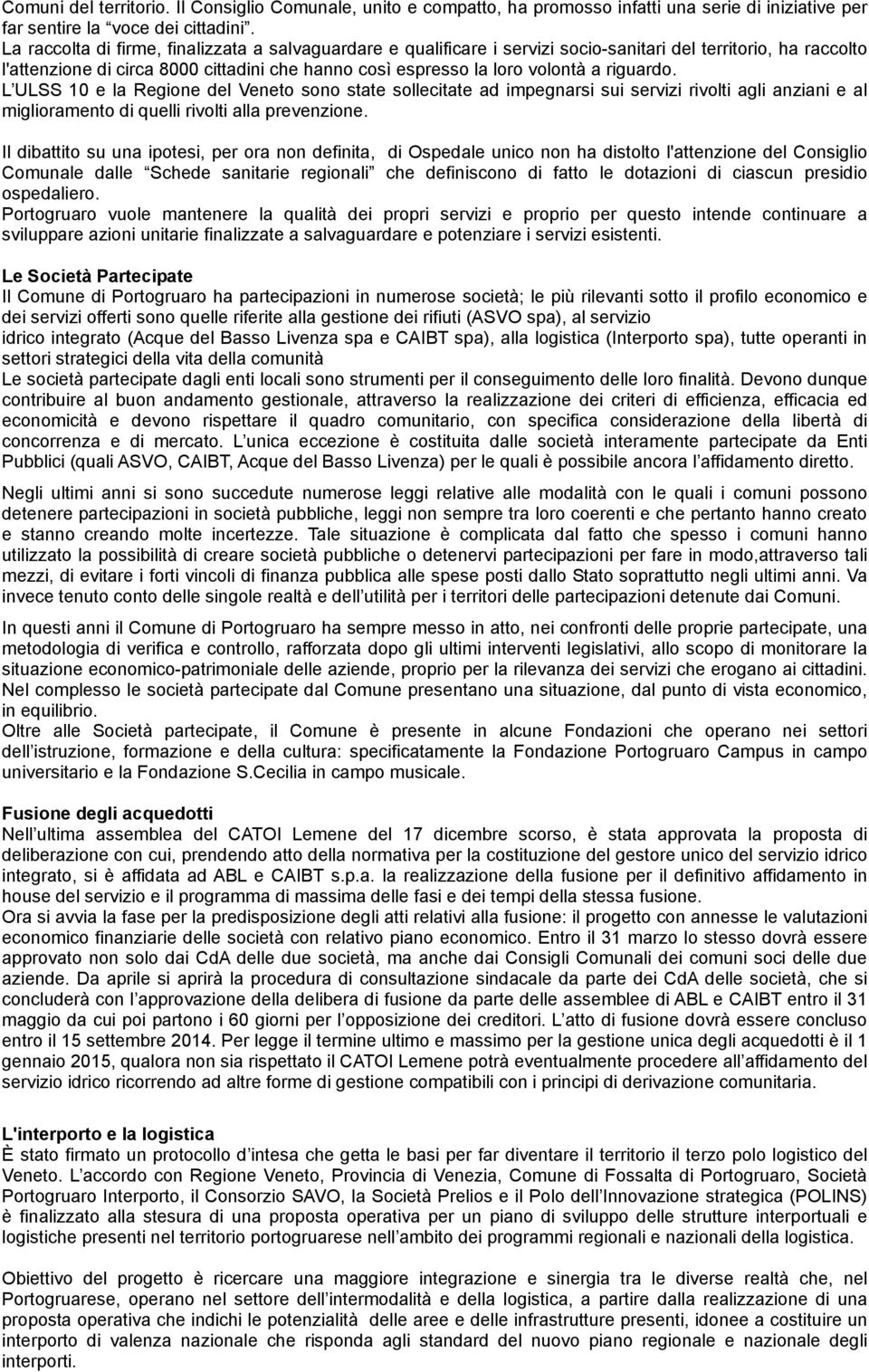 Comuni del territorio. Il Consiglio Comunale, unito e compatto, ha promosso infatti una serie di iniziative per far sentire la “voce dei cittadini”.
La raccolta di firme, finalizzata a salvaguardare e qualificare i servizi socio-sanitari del territorio, ha raccolto l'attenzione di circa 8000 cittadini che hanno così espresso la loro volontà a riguardo.
L’ULSS 10 e la Regione del Veneto sono state sollecitate ad impegnarsi sui servizi rivolti agli anziani e al miglioramento di quelli rivolti alla prevenzione.

Il dibattito su una ipotesi, per ora non definita, di Ospedale unico non ha distolto l'attenzione del Consiglio Comunale dalle “Schede sanitarie regionali” che definiscono di fatto le dotazioni di ciascun presidio ospedaliero.
Portogruaro vuole mantenere la qualità dei propri servizi e proprio per questo intende continuare a sviluppare azioni unitarie finalizzate a salvaguardare e potenziare i servizi esistenti.

Le Società Partecipate
Il Comune di Portogruaro ha partecipazioni in numerose società; le più rilevanti sotto il profilo economico e dei servizi offerti sono quelle riferite alla gestione dei rifiuti (ASVO spa), al servizio idrico integrato (Acque del Basso Livenza spa e CAIBT spa), alla logistica (Interporto spa), tutte operanti in settori strategici della vita della comunità
Le società partecipate dagli enti locali sono strumenti per il conseguimento delle loro finalità. Devono dunque contribuire al buon andamento gestionale, attraverso la realizzazione dei criteri di efficienza, efficacia ed economicità e devono rispettare il quadro comunitario, con specifica considerazione della libertà di concorrenza e di mercato. L’unica eccezione è costituita dalle società interamente partecipate da Enti Pubblici (quali ASVO, CAIBT, Acque del Basso Livenza) per le quali è possibile ancora l’affidamento diretto.

Negli ultimi anni si sono succedute numerose leggi relative alle modalità con le quali i comuni possono detenere partecipazioni in società pubbliche, leggi non sempre tra loro coerenti e che pertanto hanno creato e stanno creando molte incertezze. Tale situazione è complicata dal fatto che spesso i comuni hanno utilizzato la possibilità di creare società pubbliche o detenervi partecipazioni per fare in modo,attraverso tali mezzi, di evitare i forti vincoli di finanza pubblica alle spese posti dallo Stato soprattutto negli ultimi anni. Va invece tenuto conto delle singole realtà e dell’utilità per i territori delle partecipazioni detenute dai Comuni.

In questi anni il Comune di Portogruaro ha sempre messo in atto, nei confronti delle proprie partecipate, una metodologia di verifica e controllo, rafforzata dopo gli ultimi interventi legislativi, allo scopo di monitorare la situazione economico-patrimoniale delle aziende, proprio per la rilevanza dei servizi che erogano ai cittadini. Nel complesso le società partecipate dal Comune presentano una situazione, dal punto di vista economico, in equilibrio.
Oltre alle Società partecipate, il Comune è presente in alcune Fondazioni che operano nei settori dell’istruzione, formazione e della cultura: specificatamente la Fondazione Portogruaro Campus in campo universitario e la Fondazione S.Cecilia in campo musicale.

Fusione degli acquedotti
Nell’ultima assemblea del CATOI Lemene del 17 dicembre scorso, è stata approvata la proposta di deliberazione con cui, prendendo atto della normativa per la costituzione del gestore unico del servizio idrico integrato, si è affidata ad ABL e CAIBT s.p.a. la realizzazione della fusione per il definitivo affidamento in house del servizio e il programma di massima delle fasi e dei tempi della stessa fusione.
Ora si avvia la fase per la predisposizione degli atti relativi alla fusione: il progetto con annesse le valutazioni economico finanziarie delle società con relativo piano economico. Entro il 31 marzo lo stesso dovrà essere approvato non solo dai CdA delle due società, ma anche dai Consigli Comunali dei comuni soci delle due aziende. Da aprile si aprirà la procedura di consultazione sindacale da parte dei CdA delle società, che si concluderà con l’approvazione della delibera di fusione da parte delle assemblee di ABL e CAIBT entro il 31 maggio da cui poi partono i 60 giorni per l’opposizione dei creditori. L’atto di fusione dovrà essere concluso entro il 15 settembre 2014. Per legge il termine ultimo e massimo per la gestione unica degli acquedotti è il 1 gennaio 2015, qualora non sia rispettato il CATOI Lemene potrà eventualmente procedere all’affidamento del servizio idrico ricorrendo ad altre forme di gestione compatibili con i principi di derivazione comunitaria.

L'interporto e la logistica
È stato firmato un protocollo d’intesa che getta le basi per far diventare il territorio il terzo polo logistico del Veneto. L’accordo con Regione Veneto, Provincia di Venezia, Comune di Fossalta di Portogruaro, Società Portogruaro Interporto, il Consorzio SAVO, la Società Prelios e il Polo dell’Innovazione strategica (POLINS) è finalizzato alla stesura di una proposta operativa per un piano di sviluppo delle strutture interportuali e logistiche presenti nel territorio portogruarese nell’ambito dei programmi regionali e nazionali della logistica.

Obiettivo del progetto è ricercare una maggiore integrazione e sinergia tra le diverse realtà che, nel Portogruarese, operano nel settore dell’intermodalità e della logistica, a partire dalla realizzazione di una proposta operativa che indichi le potenzialità delle aree e delle infrastrutture presenti, idonee a costituire un interporto di valenza nazionale che risponda agli standard del nuovo piano regionale e nazionale degli interporti.